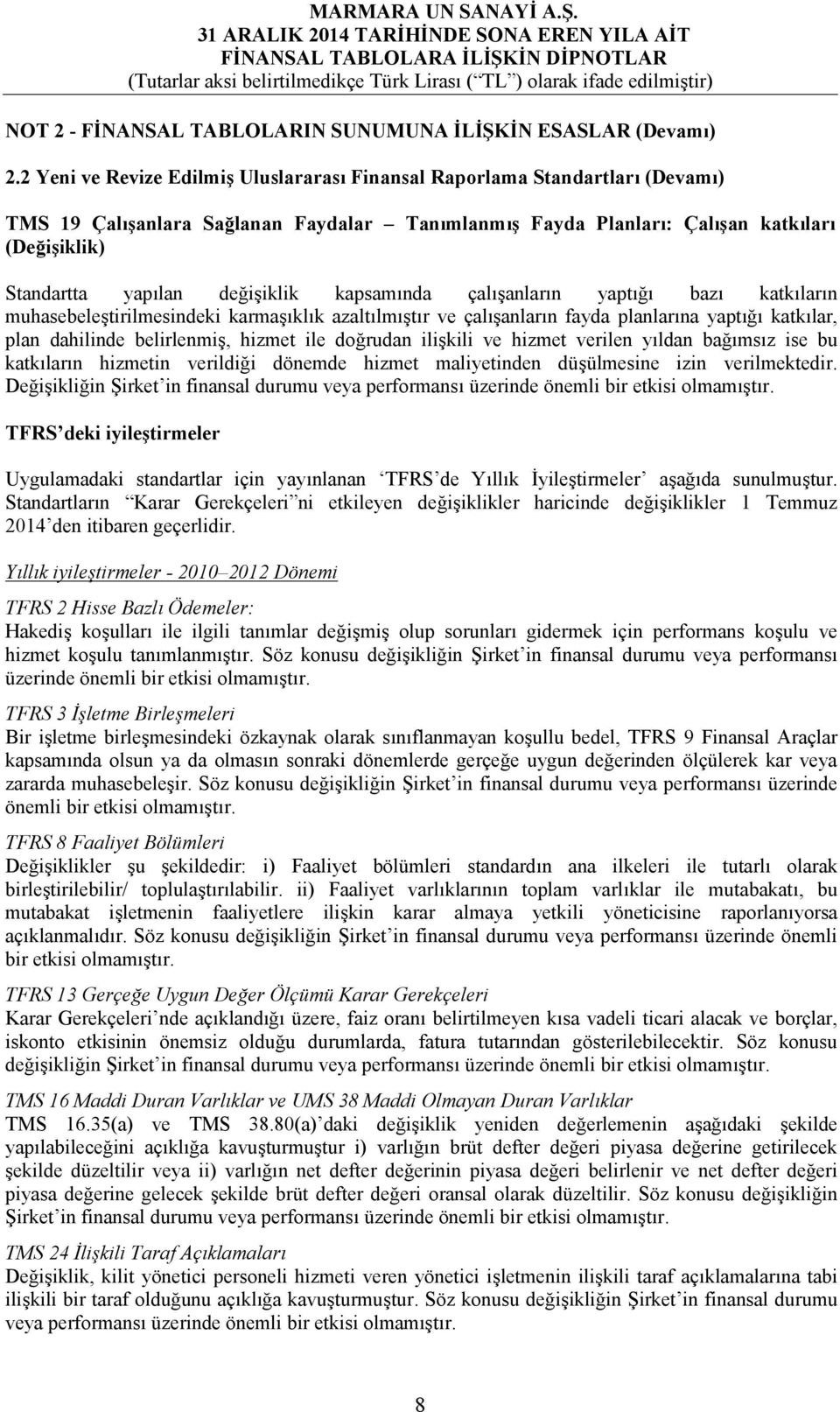 MARMARA UN SANAYİ A.Ş.
31 ARALIK 2014 TARİHİNDE SONA EREN YILA AİT
FİNANSAL TABLOLARA İLİŞKİN DİPNOTLAR
(Tutarlar aksi belirtilmedikçe Türk Lirası (“TL”) olarak ifade edilmiştir)

NOT 2 - FİNANSAL TABLOLARIN SUNUMUNA İLİŞKİN ESASLAR (Devamı)

2.2 Yeni ve Revize Edilmiş Uluslararası Finansal Raporlama Standartları (Devamı)

TMS 19 Çalışanlara Sağlanan Faydalar – Tanımlanmış Fayda Planları: Çalışan katkıları (Değişiklik)

Standartta yapılan değişiklik kapsamında çalışanların yaptığı bazı katkıların muhasebeleştirilmesindeki karmaşıklık azaltılmıştır ve çalışanların fayda planlarına yaptığı katkılar, plan dahilinde belirlenmiş, hizmet ile doğrudan ilişkili ve hizmet verilen yıldan bağımsız ise bu katkıların hizmetin verildiği dönemde hizmet maliyetinden düşülmesine izin verilmektedir. Değişikliğin Şirket’in finansal durumu veya performansı üzerinde önemli bir etkisi olmamıştır.

TFRS’deki iyileştirmeler

Uygulamadaki standartlar için yayınlanan ‘TFRS’de Yıllık İyileştirmeler’ aşağıda sunulmuştur. Standartların “Karar Gerekçeleri”ni etkileyen değişiklikler haricinde değişiklikler 1 Temmuz 2014’den itibaren geçerlidir.

Yıllık iyileştirmeler - 2010–2012 Dönemi

TFRS 2 Hisse Bazlı Ödemeler:
Hakediş koşulları ile ilgili tanımlar değişmiş olup sorunları gidermek için performans koşulu ve hizmet koşulu tanımlanmıştır. Söz konusu değişikliğin Şirket’in finansal durumu veya performansı üzerinde önemli bir etkisi olmamıştır.

TFRS 3 İşletme Birleşmeleri
Bir işletme birleşmesindeki özkaynak olarak sınıflanmayan koşullu bedel, TFRS 9 Finansal Araçlar kapsamında olsun ya da olmasın sonraki dönemlerde gerçeğe uygun değerinden ölçülerek kar veya zararda muhasebeleşir. Söz konusu değişikliğin Şirket’in finansal durumu veya performansı üzerinde önemli bir etkisi olmamıştır.

TFRS 8 Faaliyet Bölümleri
Değişiklikler şu şekildedir: i) Faaliyet bölümleri standardın ana ilkeleri ile tutarlı olarak birleştirilebilir/ toplulaştırılabilir. ii) Faaliyet varlıklarının toplam varlıklar ile mutabakatı, bu mutabakat işletmenin faaliyetlere ilişkin karar almaya yetkili yöneticisine raporlanıyorsa açıklanmalıdır. Söz konusu değişikliğin Şirket’in finansal durumu veya performansı üzerinde önemli bir etkisi olmamıştır.

TFRS 13 Gerçeğe Uygun Değer Ölçümü Karar Gerekçeleri
Karar Gerekçeleri’nde açıklandığı üzere, faiz oranı belirtilmeyen kısa vadeli ticari alacak ve borçlar, iskonto etkisinin önemsiz olduğu durumlarda, fatura tutarından gösterilebilecektir. Söz konusu değişikliğin Şirket’in finansal durumu veya performansı üzerinde önemli bir etkisi olmamıştır.

TMS 16 Maddi Duran Varlıklar ve UMS 38 Maddi Olmayan Duran Varlıklar
TMS 16.35(a) ve TMS 38.80(a)’daki değişiklik yeniden değerlemenin aşağıdaki şekilde yapılabileceğini açıklığa kavuşturmuştur i) varlığın brüt defter değeri piyasa değerine getirilecek şekilde düzeltilir veya ii) varlığın net defter değerinin piyasa değeri belirlenir ve net defter değeri piyasa değerine gelecek şekilde brüt defter değeri oransal olarak düzeltilir. Söz konusu değişikliğin Şirket’in finansal durumu veya performansı üzerinde önemli bir etkisi olmamıştır.

TMS 24 İlişkili Taraf Açıklamaları
Değişiklik, kilit yönetici personeli hizmeti veren yönetici işletmenin ilişkili taraf açıklamalarına tabi ilişkili bir taraf olduğunu açıklığa kavuşturmuştur. Söz konusu değişikliğin Şirket’in finansal durumu veya performansı üzerinde önemli bir etkisi olmamıştır.

8